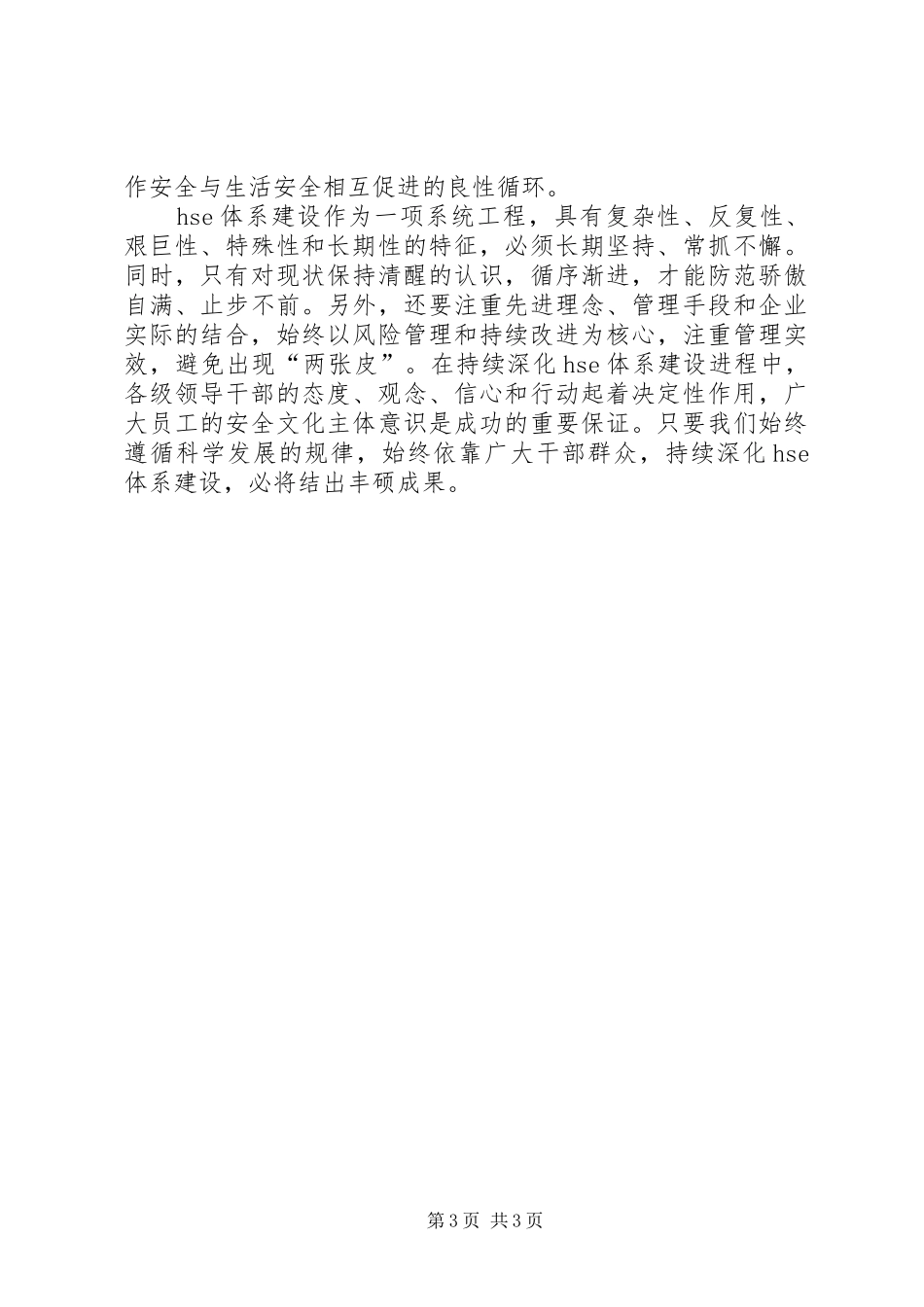 作安全与生活安全相互促进的良性循环。

hse体系建设作为一项系统工程，具有复杂性、反复性、艰巨性、特殊性和长期性的特征，必须长期坚持、常抓不懈。同时，只有对现状保持清醒的认识，循序渐进，才能防范骄傲自满、止步不前。另外，还要注重先进理念、管理手段和企业实际的结合，始终以风险管理和持续改进为核心，注重管理实效，避免出现“两张皮”。在持续深化hse体系建设进程中，各级领导干部的态度、观念、信心和行动起着决定性作用，广大员工的安全文化主体意识是成功的重要保证。只要我们始终遵循科学发展的规律，始终依靠广大干部群众，持续深化hse体系建设，必将结出丰硕成果。

第3页 共3页